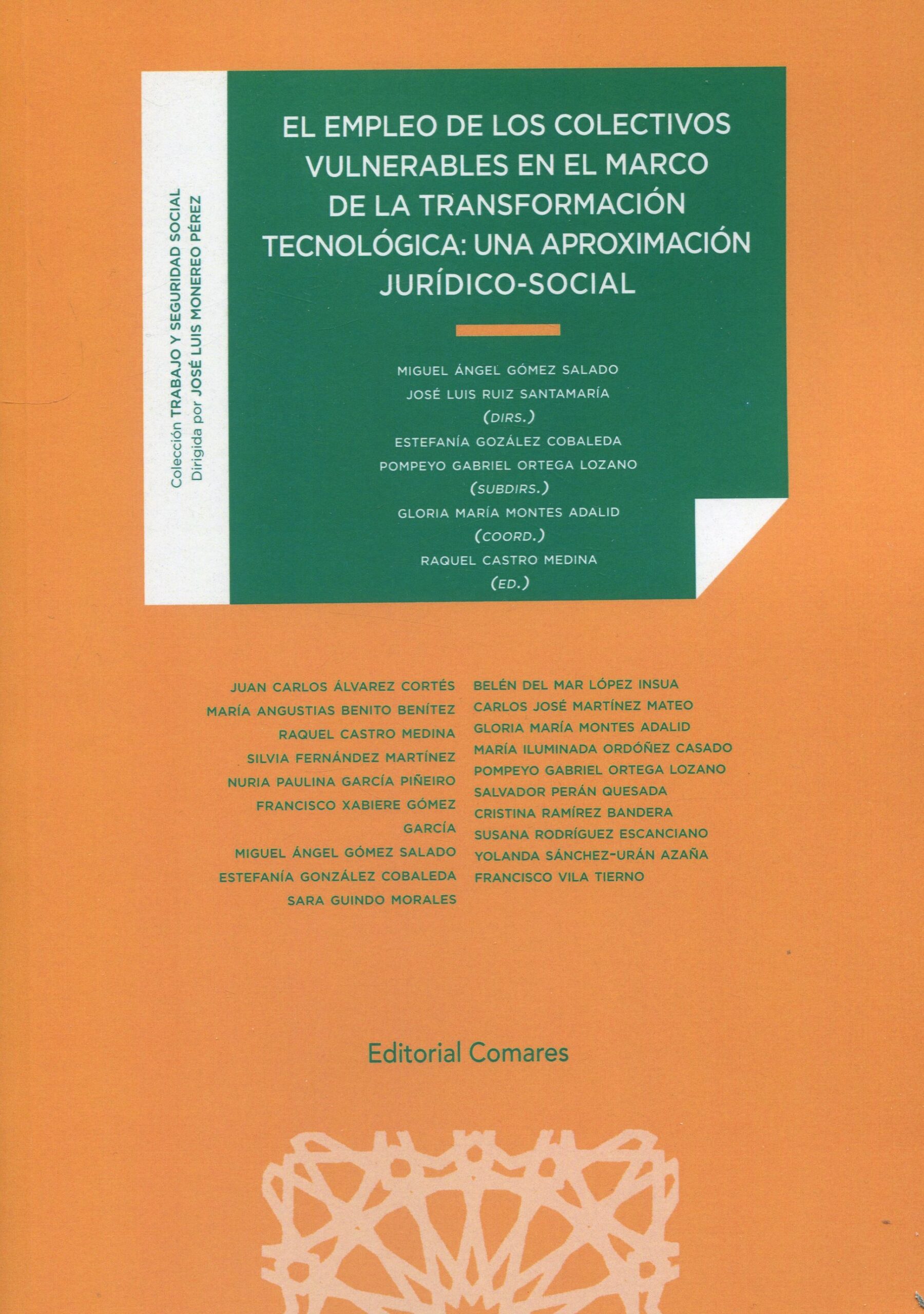 Colección TRABAJO Y SEGURIDAD SOCIAL
Dirigida por JOSÉ LUIS MONEREO PÉREZ

EL EMPLEO DE LOS COLECTIVOS VULNERABLES EN EL MARCO DE LA TRANSFORMACIÓN TECNOLÓGICA: UNA APROXIMACIÓN JURÍDICO-SOCIAL

MIGUEL ÁNGEL GÓMEZ SALADO
JOSÉ LUIS RUIZ SANTAMARÍA
(DIRS.)
ESTEFANÍA GOZÁLEZ COBALEDA
POMPEYO GABRIEL ORTEGA LOZANO
(SUBDIRS.)
GLORIA MARÍA MONTES ADALID
(COORD.)
RAQUEL CASTRO MEDINA
(ED.)

JUAN CARLOS ÁLVAREZ CORTÉS
MARÍA ANGUSTIAS BENITO BENÍTEZ
RAQUEL CASTRO MEDINA
SILVIA FERNÁNDEZ MARTÍNEZ
NURIA PAULINA GARCÍA PIÑEIRO
FRANCISCO XABIERE GÓMEZ GARCÍA
MIGUEL ÁNGEL GÓMEZ SALADO
ESTEFANÍA GONZÁLEZ COBALEDA
SARA GUINDO MORALES

BELÉN DEL MAR LÓPEZ INSUA
CARLOS JOSÉ MARTÍNEZ MATEO
GLORIA MARÍA MONTES ADALID
MARÍA ILUMINADA ORDÓÑEZ CASADO
POMPEYO GABRIEL ORTEGA LOZANO
SALVADOR PERÁN QUESADA
CRISTINA RAMÍREZ BANDERA
SUSANA RODRÍGUEZ ESCANCIANO
YOLANDA SÁNCHEZ-URÁN AZAÑA
FRANCISCO VILA TIERNO

Editorial Comares